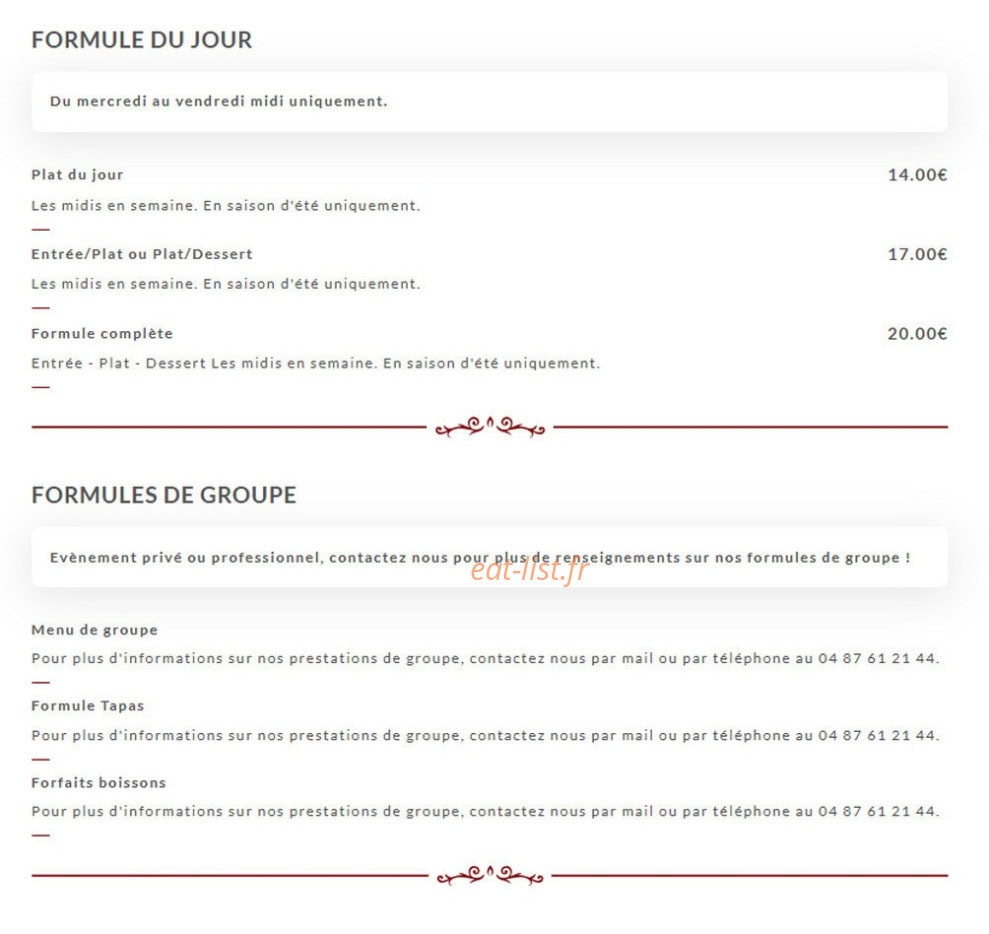 FORMULE DU JOUR

Du mercredi au vendredi midi uniquement.

Plat du jour 14.00€

Les midis en semaine. En saison d'été uniquement.

Entrée/Plat ou Plat/Dessert 17.00€

Les midis en semaine. En saison d'été uniquement.

Formule complète 20.00€

Entrée - Plat - Dessert Les midis en semaine. En saison d'été uniquement.

FORMULES DE GROUPE

Evènement privé ou professionnel, contactez nous pour plus de renseignements sur nos formules de groupe !

edt-list.fr

Menu de groupe

Pour plus d'informations sur nos prestations de groupe, contactez nous par mail ou par téléphone au 04 87 61 21 44.

Formule Tapas

Pour plus d'informations sur nos prestations de groupe, contactez nous par mail ou par téléphone au 04 87 61 21 44.

Forfaits boissons

Pour plus d'informations sur nos prestations de groupe, contactez nous par mail ou par téléphone au 04 87 61 21 44.